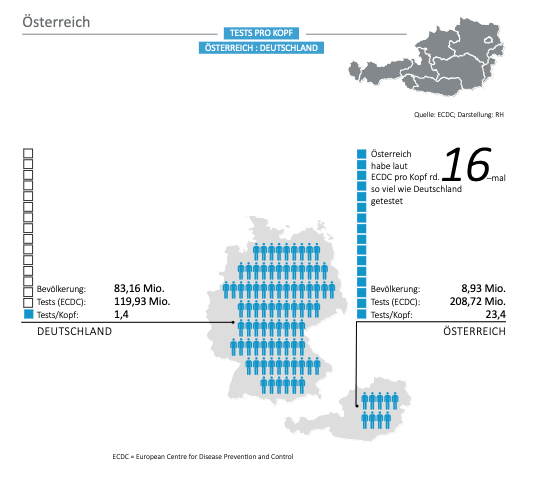 Österreich

TESTS PRO KOPF
ÖSTERREICH : DEUTSCHLAND

Quelle: ECDC; Darstellung: RH

Bevölkerung: 83,16 Mio.
Tests (ECDC): 119,93 Mio.
Tests/Kopf: 1,4
DEUTSCHLAND

Österreich habe laut ECDC pro Kopf rd. 16–mal so viel wie Deutschland getestet

Bevölkerung: 8,93 Mio.
Tests (ECDC): 208,72 Mio.
Tests/Kopf: 23,4
ÖSTERREICH

ECDC = European Centre for Disease Prevention and Control